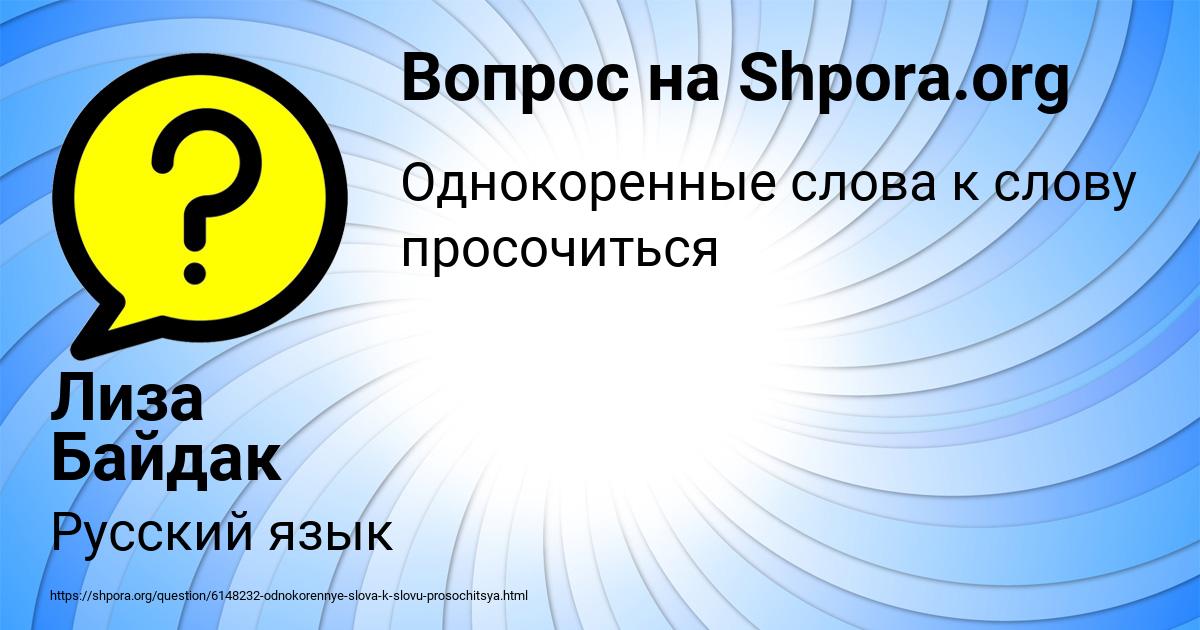 Вопрос на Shpora.org

Однокоренные слова к слову просочиться

Лиза Байдак

Русский язык

https://shpora.org/question/6148232-odnokorennye-slova-k-slovu-prosochitsya.html